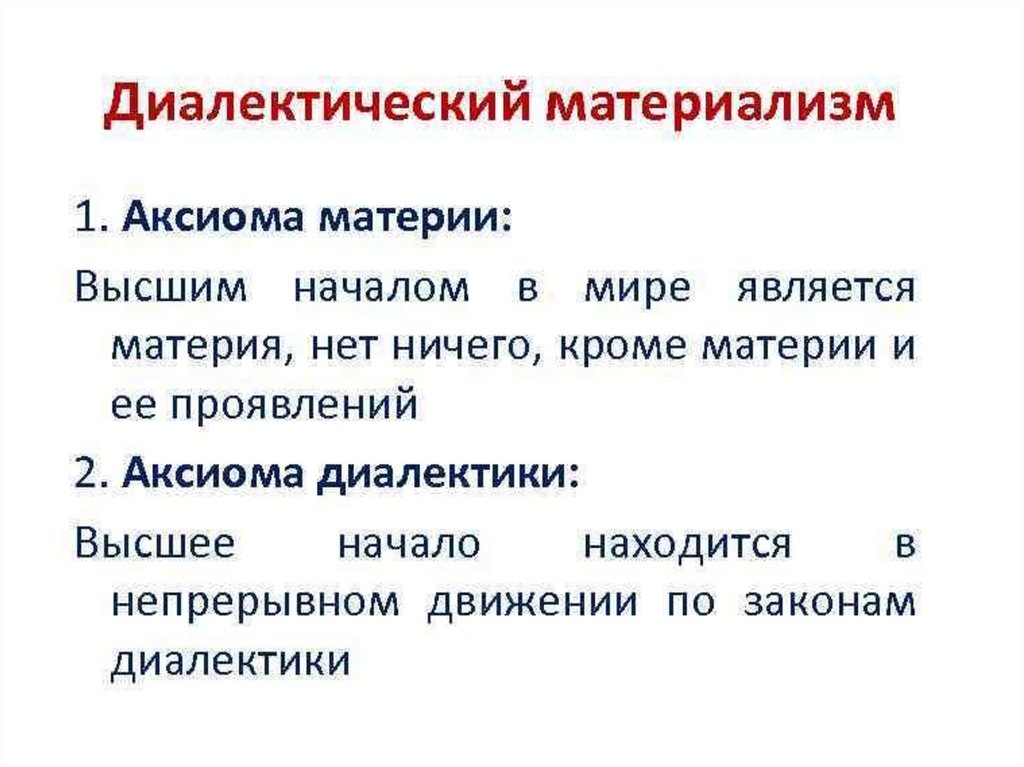 Диалектический материализм

1. Аксиома материи:

Высшим началом в мире является материя, нет ничего, кроме материи и ее проявлений

2. Аксиома диалектики:

Высшее начало находится в непрерывном движении по законам диалектики